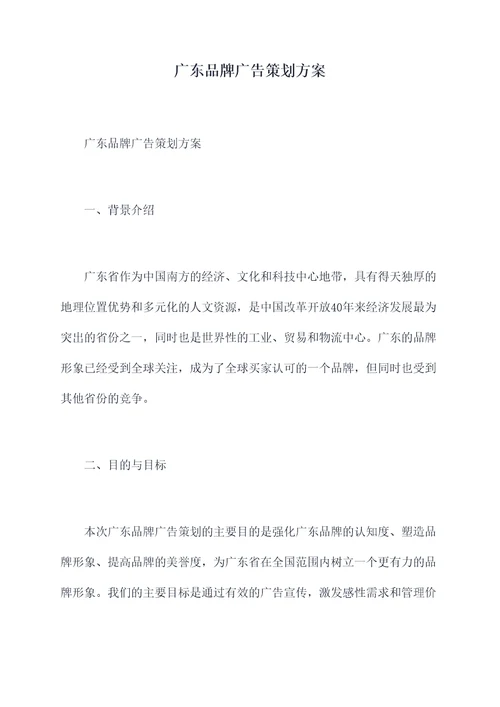 广东品牌广告策划方案

广东品牌广告策划方案

一、背景介绍

广东省作为中国南方的经济、文化和科技中心地带，具有得天独厚的地理位置优势和多元化的人文资源，是中国改革开放40年来经济发展最为突出的省份之一，同时也是世界性的工业、贸易和物流中心。广东的品牌形象已经受到全球关注，成为了全球买家认可的一个品牌，但同时也受到其他省份的竞争。

二、目的与目标

本次广东品牌广告策划的主要目的是强化广东品牌的认知度、塑造品牌形象、提高品牌的美誉度，为广东省在全国范围内树立一个更有力的品牌形象。我们的主要目标是通过有效的广告宣传，激发感性需求和管理价